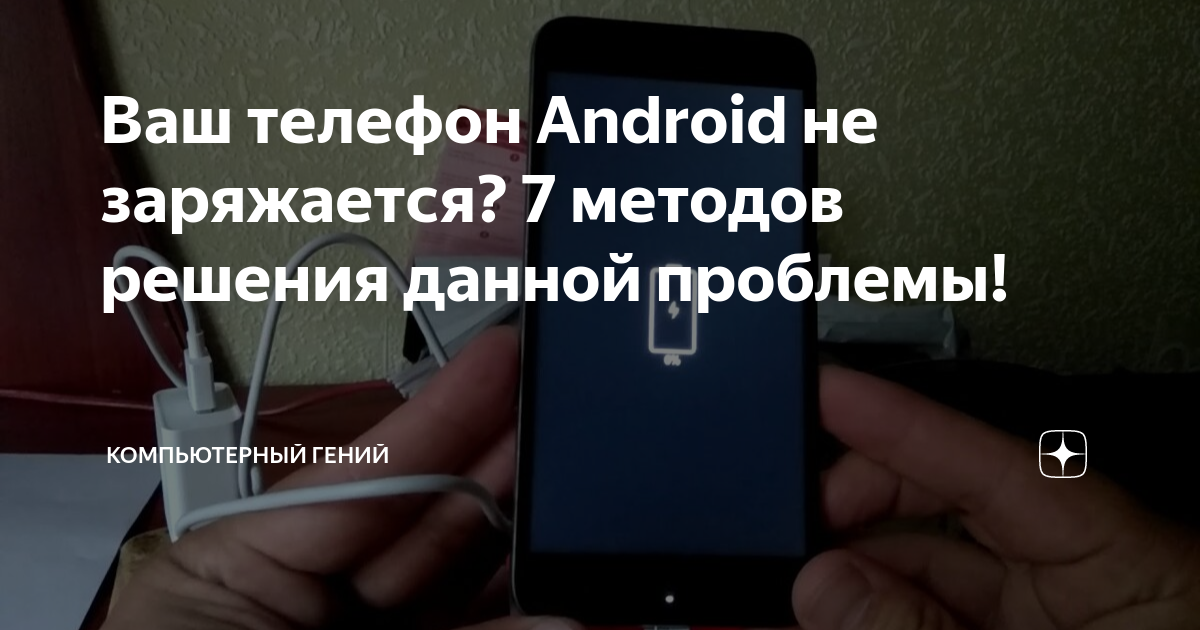 Ваш телефон Android не заряжается? 7 методов решения данной проблемы!

КОМПЬЮТЕРНЫЙ ГЕНИЙ